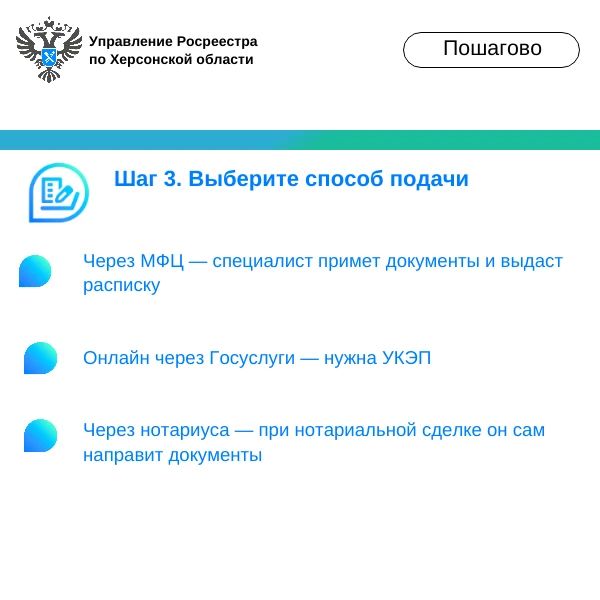 Управление Росреестра
по Херсонской области

Пошагово

Шаг 3. Выберите способ подачи

Через МФЦ — специалист примет документы и выдаст расписку

Онлайн через Госуслуги — нужна УКЭП

Через нотариуса — при нотариальной сделке он сам направит документы